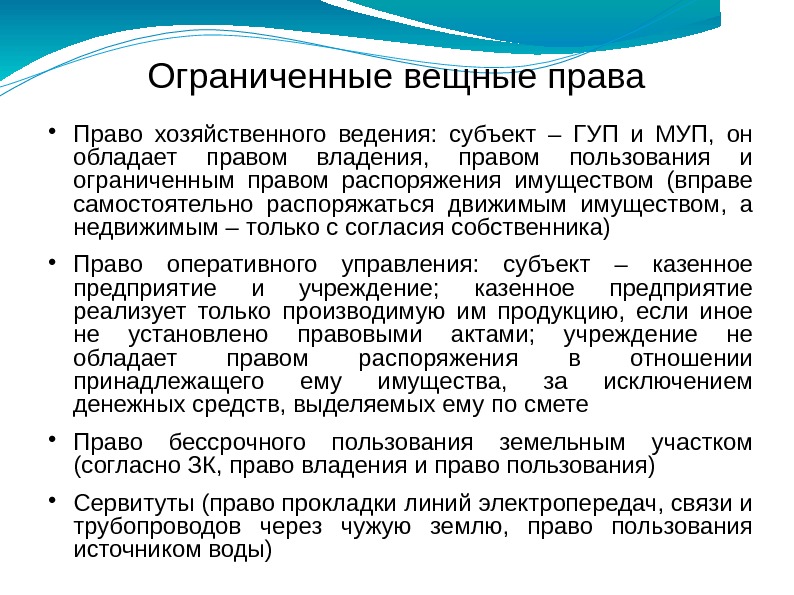 Ограниченные вещные права

• Право хозяйственного ведения: субъект – ГУП и МУП, он обладает правом владения, правом пользования и ограниченным правом распоряжения имуществом (вправе самостоятельно распоряжаться движимым имуществом, а недвижимым – только с согласия собственника)

• Право оперативного управления: субъект – казенное предприятие и учреждение; казенное предприятие реализует только производимую им продукцию, если иное не установлено правовыми актами; учреждение не обладает правом распоряжения в отношении принадлежащего ему имущества, за исключением денежных средств, выделяемых ему по смете

• Право бессрочного пользования земельным участком (согласно ЗК, право владения и право пользования)

• Сервитуты (право прокладки линий электропередач, связи и трубопроводов через чужую землю, право пользования источником воды)